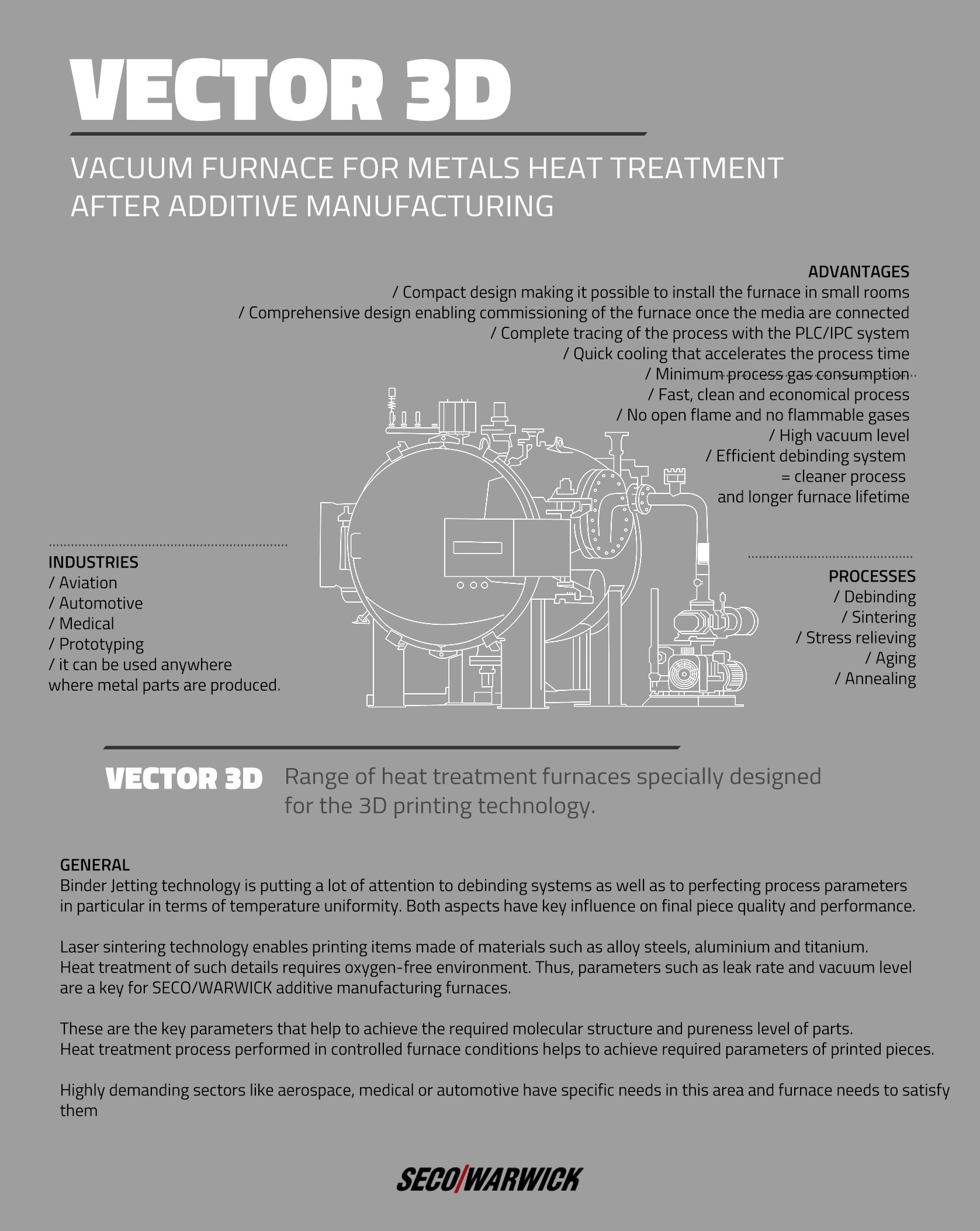 VECTOR 3D

VACUUM FURNACE FOR METALS HEAT TREATMENT AFTER ADDITIVE MANUFACTURING

ADVANTAGES
/ Compact design making it possible to install the furnace in small rooms
/ Comprehensive design enabling commissioning of the furnace once the media are connected
/ Complete tracing of the process with the PLC/IPC system
/ Quick cooling that accelerates the process time
/ Minimum process gas consumption
/ Fast, clean and economical process
/ No open flame and no flammable gases
/ High vacuum level
/ Efficient debinding system = cleaner process and longer furnace lifetime

INDUSTRIES
/ Aviation
/ Automotive
/ Medical
/ Prototyping
/ it can be used anywhere where metal parts are produced.

PROCESSES
/ Debinding
/ Sintering
/ Stress relieving
/ Aging
/ Annealing

VECTOR 3D Range of heat treatment furnaces specially designed for the 3D printing technology.

GENERAL
Binder Jetting technology is putting a lot of attention to debinding systems as well as to perfecting process parameters in particular in terms of temperature uniformity. Both aspects have key influence on final piece quality and performance.

Laser sintering technology enables printing items made of materials such as alloy steels, aluminium and titanium. Heat treatment of such details requires oxygen-free environment. Thus, parameters such as leak rate and vacuum level are a key for SECO/WARWICK additive manufacturing furnaces.

These are the key parameters that help to achieve the required molecular structure and pureness level of parts. Heat treatment process performed in controlled furnace conditions helps to achieve required parameters of printed pieces.

Highly demanding sectors like aerospace, medical or automotive have specific needs in this area and furnace needs to satisfy them

SECO/WARWICK